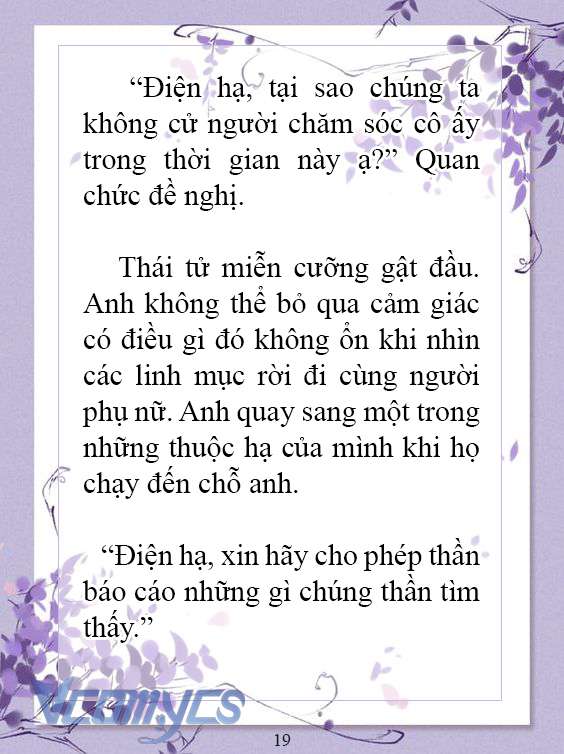 “Điện hạ, tại sao chúng ta không cử người chăm sóc cô ấy trong thời gian này ạ?” Quan chức đề nghị.

Thái tử miễn cưỡng gật đầu. Anh không thể bỏ qua cảm giác có điều gì đó không ổn khi nhìn các linh mục rời đi cùng người phụ nữ. Anh quay sang một trong những thuộc hạ của mình khi họ chạy đến chỗ anh.

“Điện hạ, xin hãy cho phép thần báo cáo những gì chúng thần tìm thấy.”

Vcomycs

19